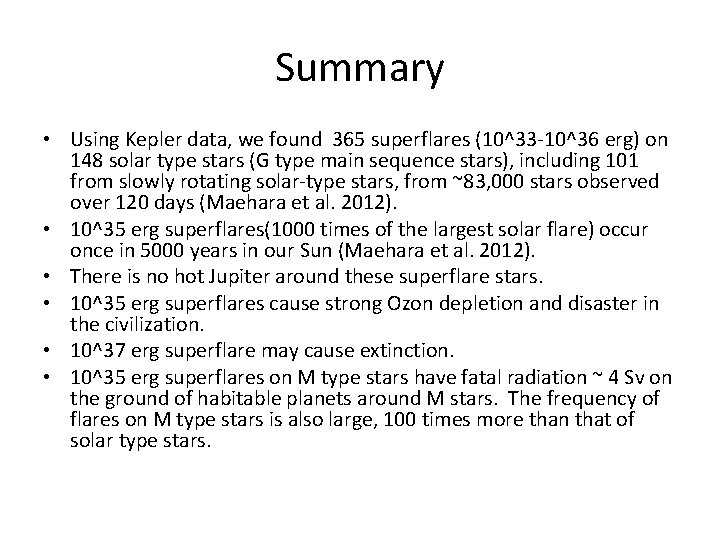 Summary

• Using Kepler data, we found 365 superflares (10^33-10^36 erg) on 148 solar type stars (G type main sequence stars), including 101 from slowly rotating solar-type stars, from ~83,000 stars observed over 120 days (Maehara et al. 2012).
• 10^35 erg superflares(1000 times of the largest solar flare) occur once in 5000 years in our Sun (Maehara et al. 2012).
• There is no hot Jupiter around these superflare stars.
• 10^35 erg superflares cause strong Ozon depletion and disaster in the civilization.
• 10^37 erg superflare may cause extinction.
• 10^35 erg superflares on M type stars have fatal radiation ~ 4 Sv on the ground of habitable planets around M stars. The frequency of flares on M type stars is also large, 100 times more than that of solar type stars.